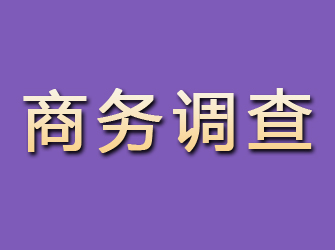 商务调查